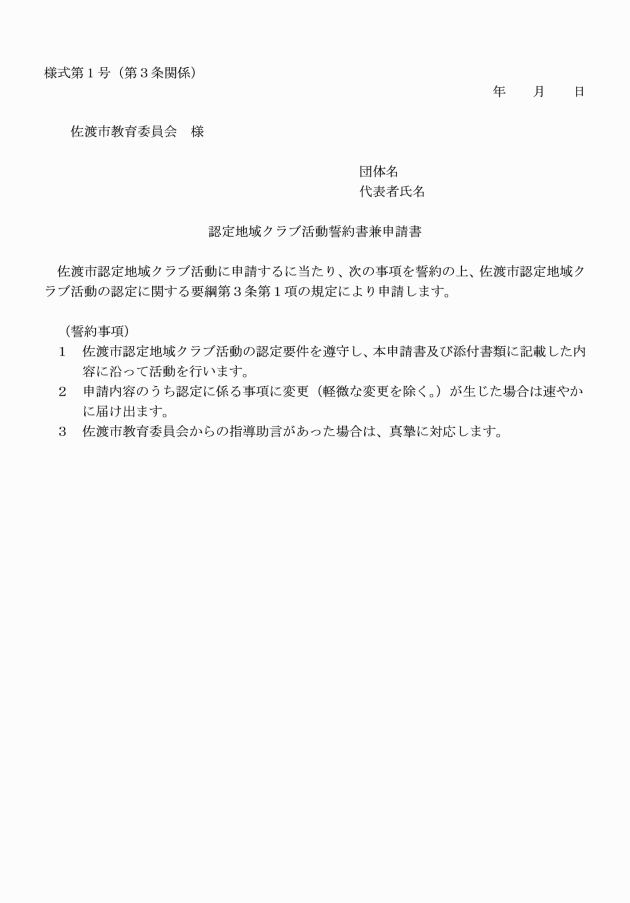 様式第１号（第３条関係）

年　　月　　日

佐渡市教育委員会　様

団体名
代表者氏名

認定地域クラブ活動誓約書兼申請書

佐渡市認定地域クラブ活動に申請するに当たり、次の事項を誓約の上、佐渡市認定地域クラブ活動の認定に関する要綱第３条第１項の規定により申請します。

（誓約事項）
１　佐渡市認定地域クラブ活動の認定要件を遵守し、本申請書及び添付書類に記載した内容に沿って活動を行います。
２　申請内容のうち認定に係る事項に変更（軽微な変更を除く。）が生じた場合は速やかに届け出ます。
３　佐渡市教育委員会からの指導助言があった場合は、真摯に対応します。